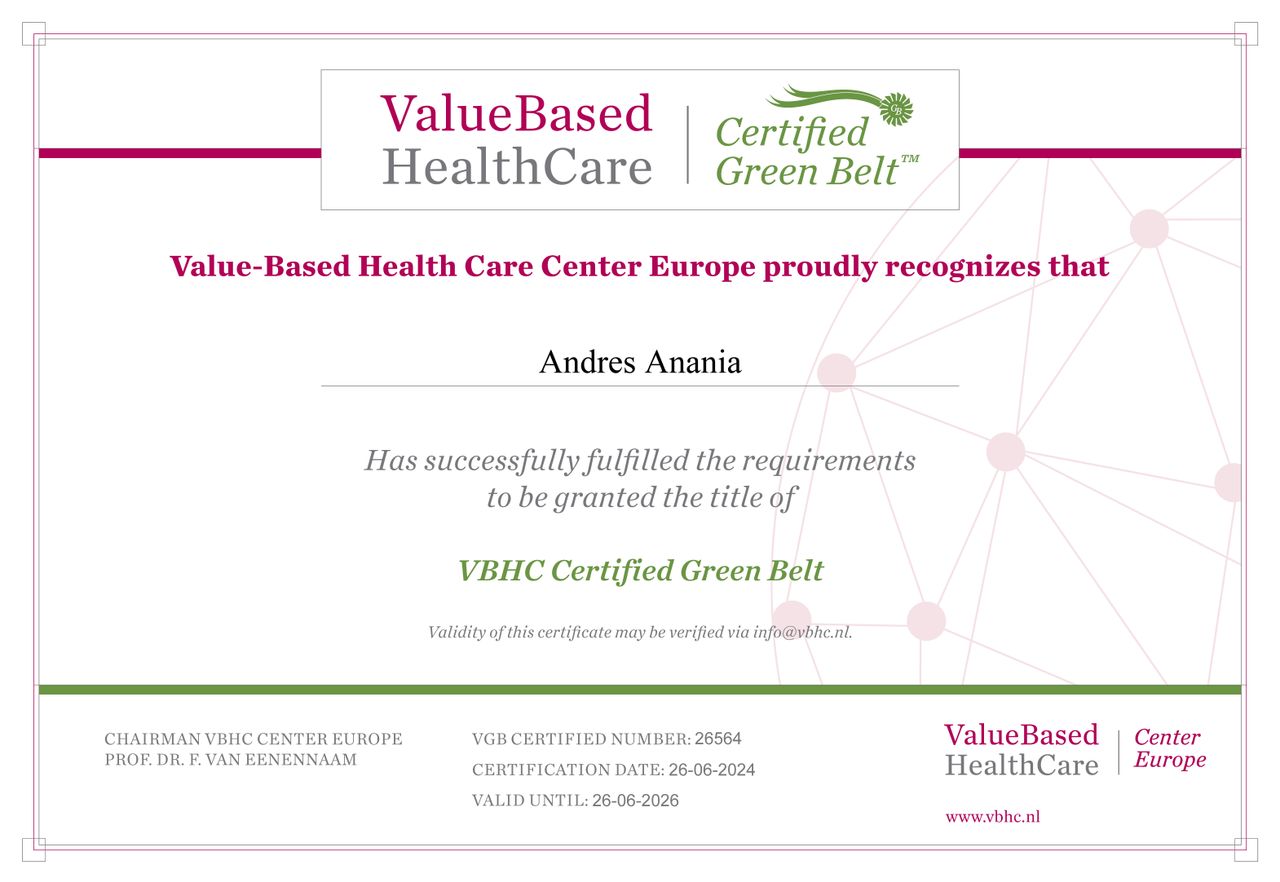 ValueBased
HealthCare

Certified
Green Belt™

Value-Based Health Care Center Europe proudly recognizes that

Andres Anania

Has successfully fulfilled the requirements
to be granted the title of

VBHC Certified Green Belt

Validity of this certificate may be verified via info@vbhc.nl.

CHAIRMAN VBHC CENTER EUROPE
PROF. DR. F. VAN EENENNAAM

VGB CERTIFIED NUMBER: 26564
CERTIFICATION DATE: 26-06-2024
VALID UNTIL: 26-06-2026

ValueBased
HealthCare

Center
Europe

www.vbhc.nl